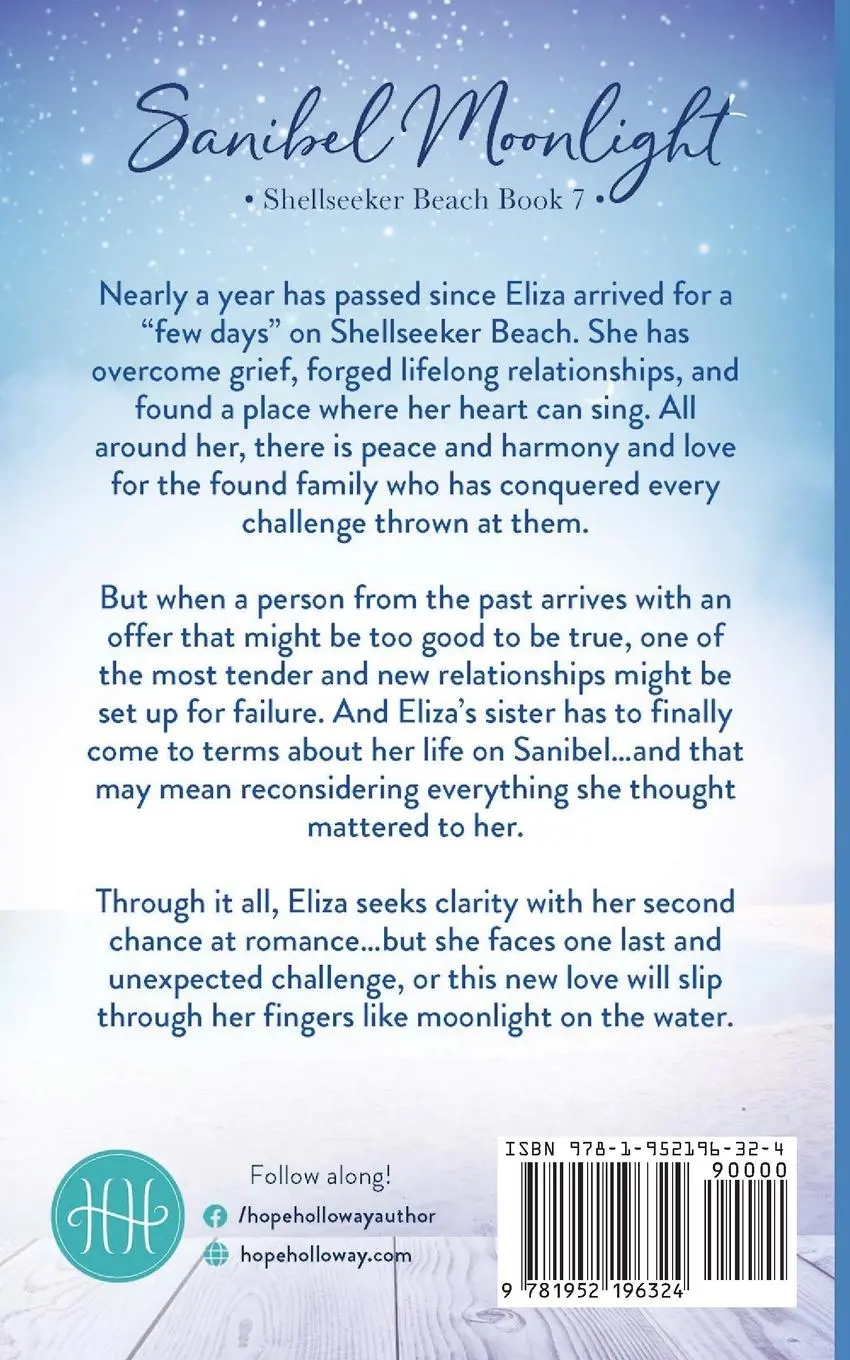 Sanibel Moonlight

• Shellseeker Beach Book 7 •

Nearly a year has passed since Eliza arrived for a "few days" on Shellseeker Beach. She has overcome grief, forged lifelong relationships, and found a place where her heart can sing. All around her, there is peace and harmony and love for the found family who has conquered every challenge thrown at them.

But when a person from the past arrives with an offer that might be too good to be true, one of the most tender and new relationships might be set up for failure. And Eliza's sister has to finally come to terms about her life on Sanibel...and that may mean reconsidering everything she thought mattered to her.

Through it all, Eliza seeks clarity with her second chance at romance...but she faces one last and unexpected challenge, or this new love will slip through her fingers like moonlight on the water.

HH

Follow along!
/hopehollowayauthor
hopeholloway.com

ISBN 978-1-952196-32-4
90000
9 781952 196324